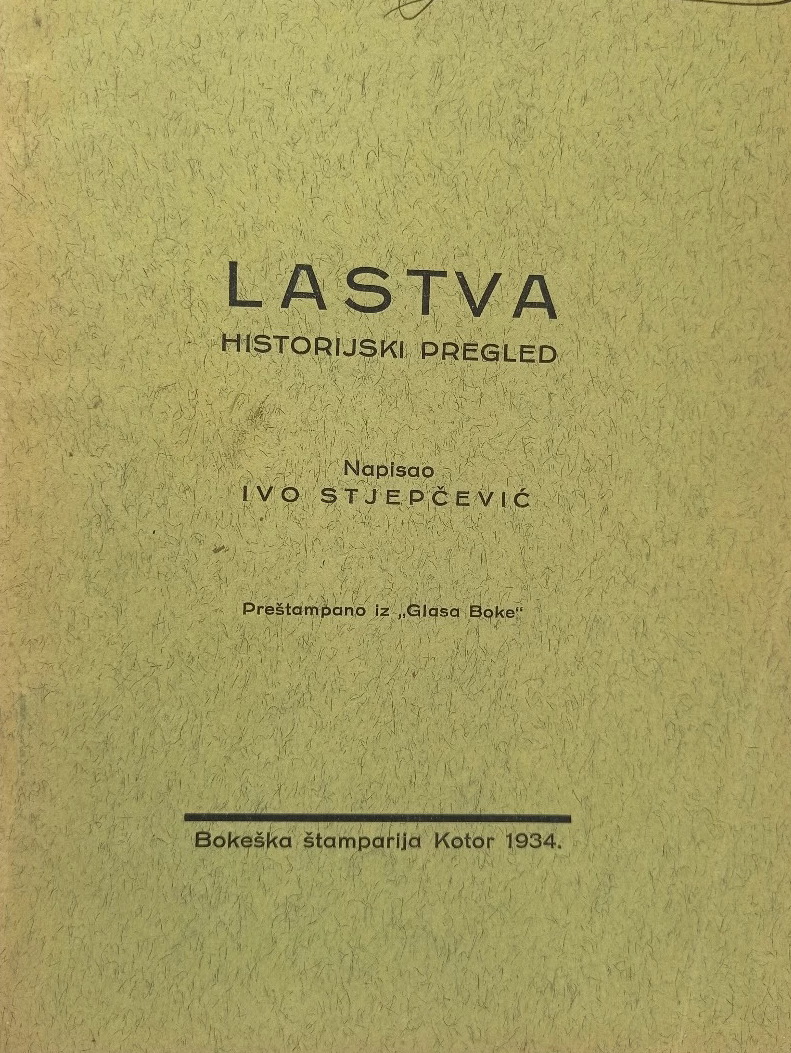 LASTVA
HISTORIJSKI PREGLED

Napisao
IVO STJEPČEVIĆ

Preštampano iz „Glasa Boke"

Bokeška štamparija Kotor 1934.